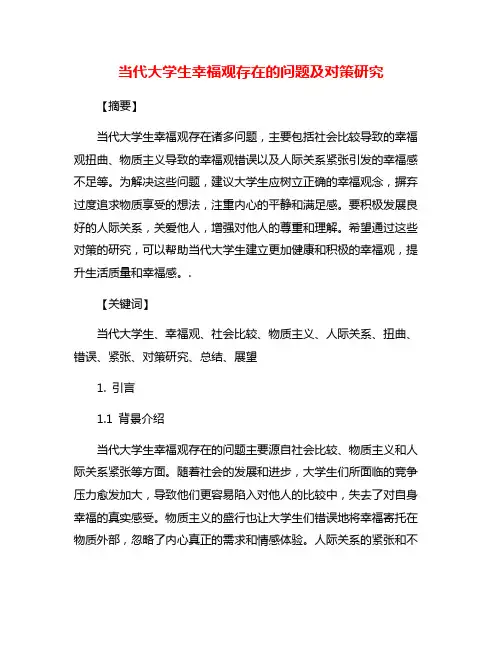 当代大学生幸福观存在的问题及对策研究

【摘要】

当代大学生幸福观存在诸多问题，主要包括社会比较导致的幸福观扭曲、物质主义导致的幸福观错误以及人际关系紧张引发的幸福感不足等。为解决这些问题，建议大学生应树立正确的幸福观念，摒弃过度追求物质享受的想法，注重内心的平静和满足感。要积极发展良好的人际关系，关爱他人，增强对他人的尊重和理解。希望通过这些对策的研究，可以帮助当代大学生建立更加健康和积极的幸福观，提升生活质量和幸福感。.

【关键词】

当代大学生、幸福观、社会比较、物质主义、人际关系、扭曲、错误、紧张、对策研究、总结、展望

1. 引言

1.1 背景介绍

当代大学生幸福观存在的问题主要源自社会比较、物质主义和人际关系紧张等方面。随着社会的发展和进步，大学生们所面临的竞争压力愈发加大，导致他们更容易陷入对他人的比较中，失去了对自身幸福的真实感受。物质主义的盛行也让大学生们错误地将幸福寄托在物质外部，忽略了内心真正的需求和情感体验。人际关系的紧张和不